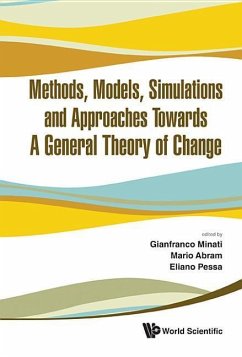 Methods, Models, Simulations and Approaches Towards A General Theory of Change

edited by
Gianfranco Minati
Mario Abram
Eliano Pessa

World Scientific